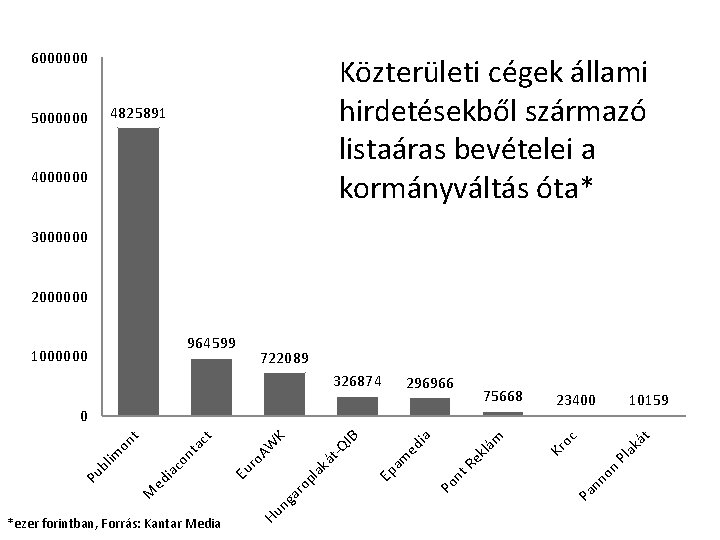 Közterületi cégek állami hirdetésekből származó listaáras bevételei a kormányváltás óta*

6000000
5000000
4000000
3000000
2000000
1000000
0

4825891
964599
722089
326874
296966
75668
23400
10159

Publimont
Mediacontact
EuroAWK
Hungaroplakát-QIB
Epamedia
Pont Reklám
Kroc
Pannon Plakát

*ezer forintban, Forrás: Kantar Media